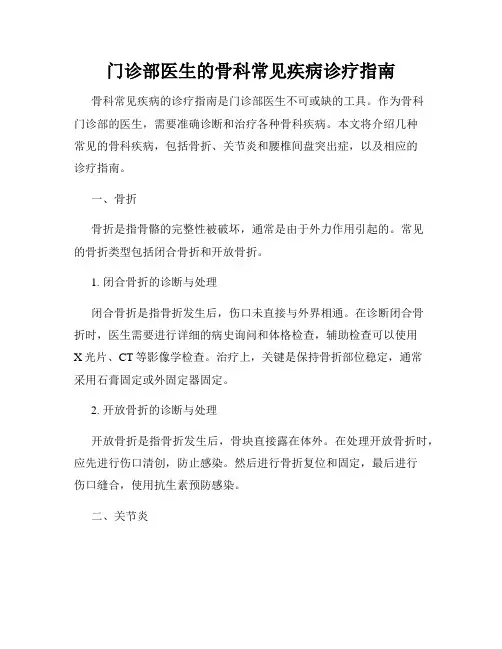 门诊部医生的骨科常见疾病诊疗指南

骨科常见疾病的诊疗指南是门诊部医生不可或缺的工具。作为骨科门诊部的医生，需要准确诊断和治疗各种骨科疾病。本文将介绍几种常见的骨科疾病，包括骨折、关节炎和腰椎间盘突出症，以及相应的诊疗指南。

一、骨折

骨折是指骨骼的完整性被破坏，通常是由于外力作用引起的。常见的骨折类型包括闭合骨折和开放骨折。

1. 闭合骨折的诊断与处理

闭合骨折是指骨折发生后，伤口未直接与外界相通。在诊断闭合骨折时，医生需要进行详细的病史询问和体格检查，辅助检查可以使用X光片、CT等影像学检查。治疗上，关键是保持骨折部位稳定，通常采用石膏固定或外固定器固定。

2. 开放骨折的诊断与处理

开放骨折是指骨折发生后，骨块直接露在体外。在处理开放骨折时，应先进行伤口清创，防止感染。然后进行骨折复位和固定，最后进行伤口缝合，使用抗生素预防感染。

二、关节炎